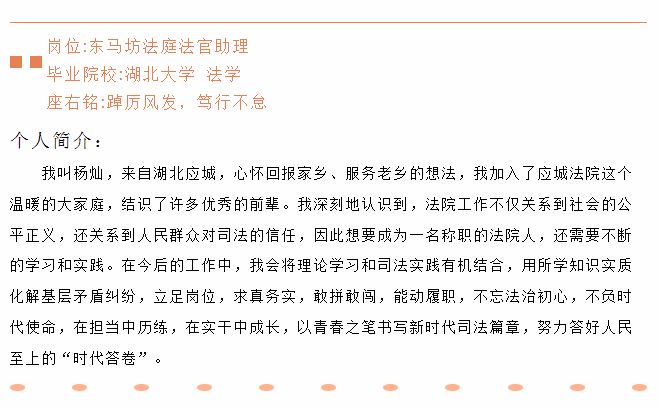 岗位:东马坊法庭法官助理
毕业院校:湖北大学 法学
座右铭:踔厉风发，笃行不怠

个人简介：

我叫杨灿，来自湖北应城，心怀回报家乡、服务老乡的想法，我加入了应城法院这个温暖的大家庭，结识了许多优秀的前辈。我深刻地认识到，法院工作不仅关系到社会的公平正义，还关系到人民群众对司法的信任，因此想要成为一名称职的法院人，还需要不断的学习和实践。在今后的工作中，我会将理论学习和司法实践有机结合，用所学知识实质化解基层矛盾纠纷，立足岗位，求真务实，敢拼敢闯，能动履职，不忘法治初心，不负时代使命，在担当中历练，在实干中成长，以青春之笔书写新时代司法篇章，努力答好人民至上的“时代答卷”。